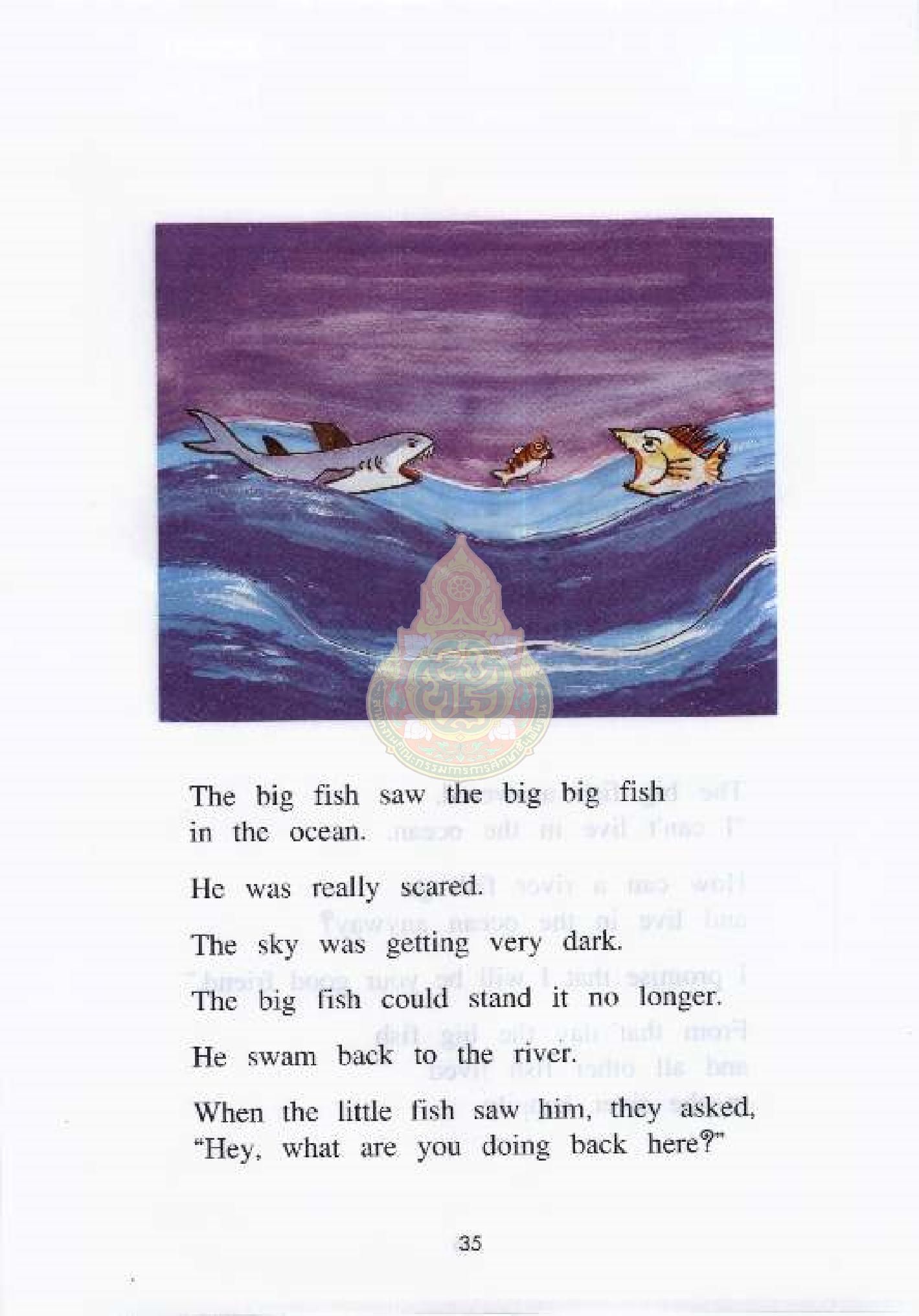 The big fish saw the big big fish in the ocean.

He was really scared.

The sky was getting very dark.

The big fish could stand it no longer.

He swam back to the river.

When the little fish saw him, they asked, "Hey, what are you doing back here?"

35